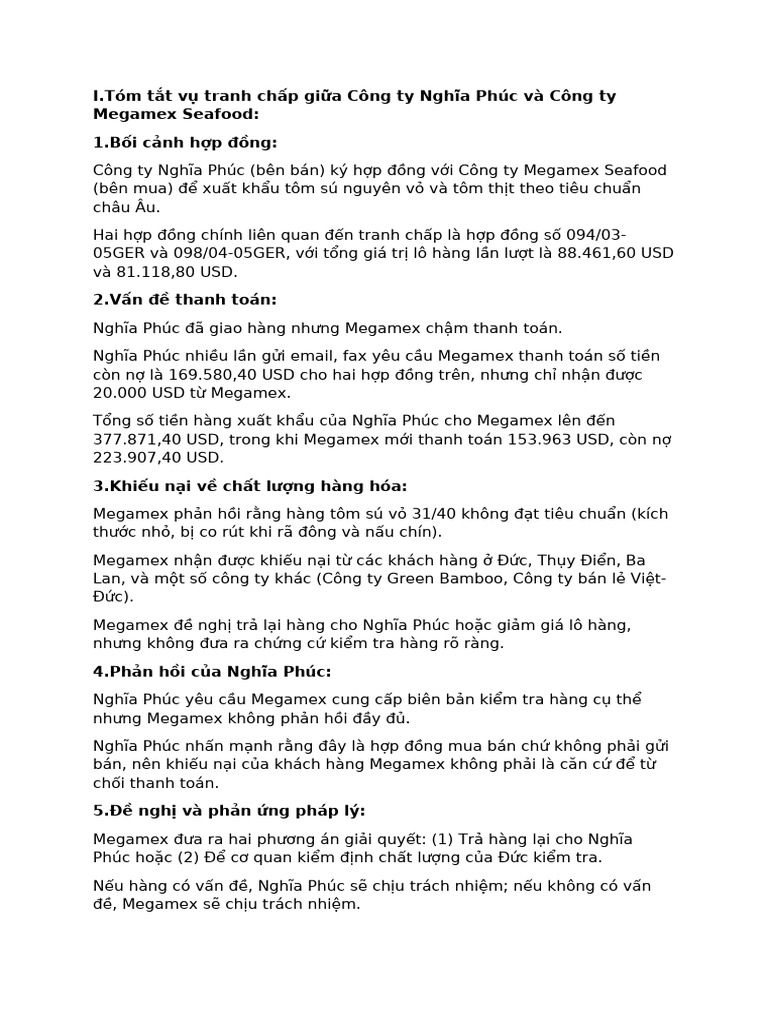 I.Tóm tắt vụ tranh chấp giữa Công ty Nghĩa Phúc và Công ty Megamex Seafood:

1.Bối cảnh hợp đồng:

Công ty Nghĩa Phúc (bên bán) ký hợp đồng với Công ty Megamex Seafood (bên mua) để xuất khẩu tôm sú nguyên vỏ và tôm thịt theo tiêu chuẩn châu Âu.

Hai hợp đồng chính liên quan đến tranh chấp là hợp đồng số 094/03-05GER và 098/04-05GER, với tổng giá trị lô hàng lần lượt là 88.461,60 USD và 81.118,80 USD.

2.Vấn đề thanh toán:

Nghĩa Phúc đã giao hàng nhưng Megamex chậm thanh toán.

Nghĩa Phúc nhiều lần gửi email, fax yêu cầu Megamex thanh toán số tiền còn nợ là 169.580,40 USD cho hai hợp đồng trên, nhưng chỉ nhận được 20.000 USD từ Megamex.

Tổng số tiền hàng xuất khẩu của Nghĩa Phúc cho Megamex lên đến 377.871,40 USD, trong khi Megamex mới thanh toán 153.963 USD, còn nợ 223.907,40 USD.

3.Khiếu nại về chất lượng hàng hóa:

Megamex phản hồi rằng hàng tôm sú vỏ 31/40 không đạt tiêu chuẩn (kích thước nhỏ, bị co rút khi rã đông và nấu chín).

Megamex nhận được khiếu nại từ các khách hàng ở Đức, Thụy Điển, Ba Lan, và một số công ty khác (Công ty Green Bamboo, Công ty bán lẻ Việt-Đức).

Megamex đề nghị trả lại hàng cho Nghĩa Phúc hoặc giảm giá lô hàng, nhưng không đưa ra chứng cứ kiểm tra hàng rõ ràng.

4.Phản hồi của Nghĩa Phúc:

Nghĩa Phúc yêu cầu Megamex cung cấp biên bản kiểm tra hàng cụ thể nhưng Megamex không phản hồi đầy đủ.

Nghĩa Phúc nhấn mạnh rằng đây là hợp đồng mua bán chứ không phải gửi bán, nên khiếu nại của khách hàng Megamex không phải là căn cứ để từ chối thanh toán.

5.Đề nghị và phản ứng pháp lý:

Megamex đưa ra hai phương án giải quyết: (1) Trả hàng lại cho Nghĩa Phúc hoặc (2) Để cơ quan kiểm định chất lượng của Đức kiểm tra.

Nếu hàng có vấn đề, Nghĩa Phúc sẽ chịu trách nhiệm; nếu không có vấn đề, Megamex sẽ chịu trách nhiệm.